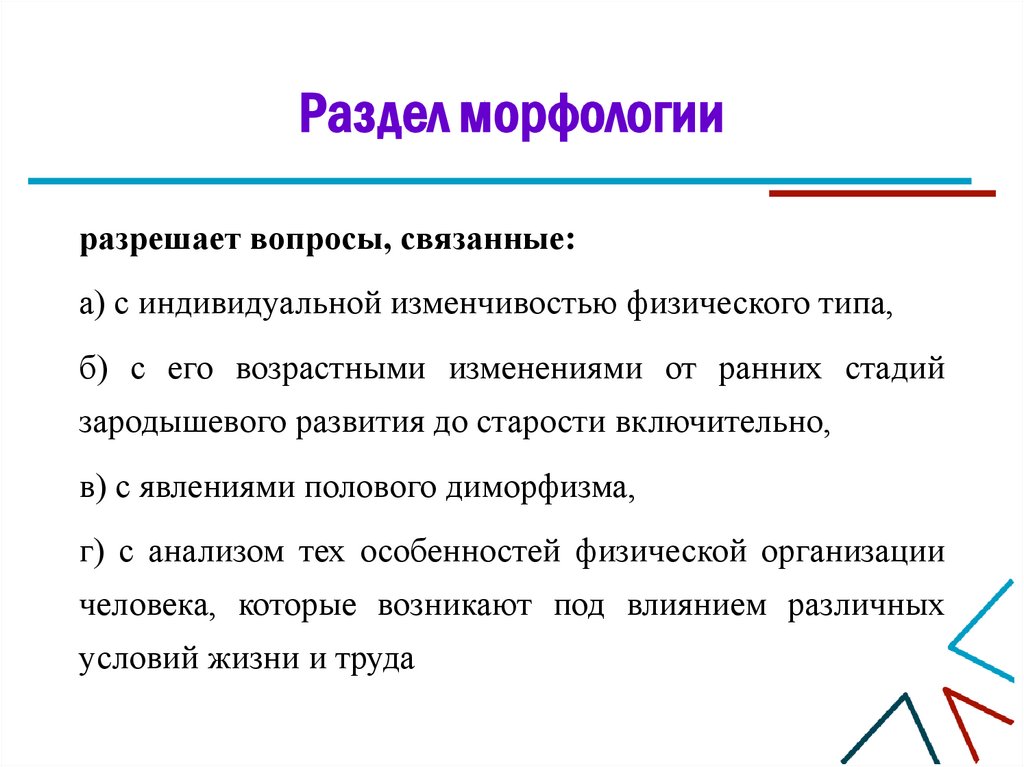 Раздел морфологии

разрешает вопросы, связанные:

а) с индивидуальной изменчивостью физического типа,

б) с его возрастными изменениями от ранних стадий зародышевого развития до старости включительно,

в) с явлениями полового диморфизма,

г) с анализом тех особенностей физической организации человека, которые возникают под влиянием различных условий жизни и труда